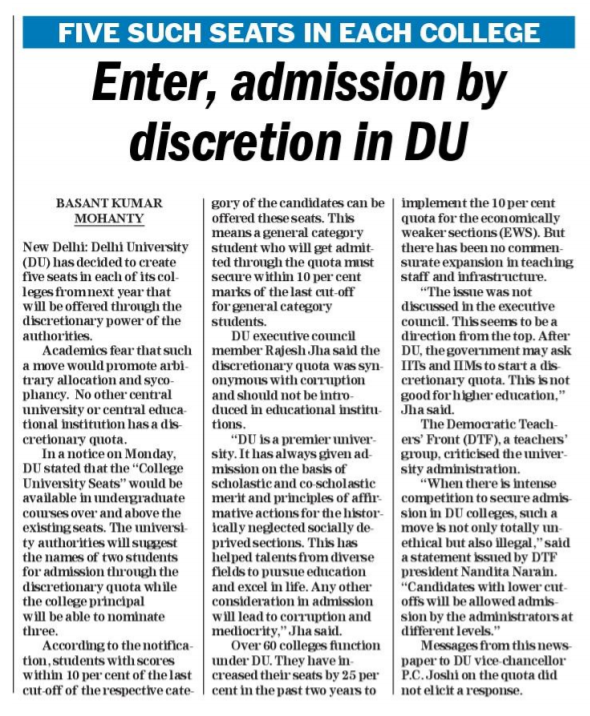 FIVE SUCH SEATS IN EACH COLLEGE

Enter, admission by discretion in DU

BASANT KUMAR MOHANTY

New Delhi: Delhi University (DU) has decided to create five seats in each of its colleges from next year that will be offered through the discretionary power of the authorities.

Academics fear that such a move would promote arbitrary allocation and sycophancy. No other central university or central educational institution has a discretionary quota.

In a notice on Monday, DU stated that the "College University Seats" would be available in undergraduate courses over and above the existing seats. The university authorities will suggest the names of two students for admission through the discretionary quota while the college principal will be able to nominate three.

According to the notification, students with scores within 10 per cent of the last cut-off of the respective category of the candidates can be offered these seats. This means a general category student who will get admitted through the quota must secure within 10 per cent marks of the last cut-off for general category students.

DU executive council member Rajesh Jha said the discretionary quota was synonymous with corruption and should not be introduced in educational institutions.

"DU is a premier university. It has always given admission on the basis of scholastic and co-scholastic merit and principles of affirmative actions for the historically neglected socially deprived sections. This has helped talents from diverse fields to pursue education and excel in life. Any other consideration in admission will lead to corruption and mediocrity," Jha said.

Over 60 colleges function under DU. They have increased their seats by 25 per cent in the past two years to implement the 10 per cent quota for the economically weaker sections (EWS). But there has been no commensurate expansion in teaching staff and infrastructure.

"The issue was not discussed in the executive council. This seems to be a direction from the top. After DU, the government may ask IITs and IIMs to start a discretionary quota. This is not good for higher education," Jha said.

The Democratic Teachers' Front (DTF), a teachers' group, criticised the university administration.

"When there is intense competition to secure admission in DU colleges, such a move is not only totally unethical but also illegal," said a statement issued by DTF president Nandita Narain. "Candidates with lower cut-offs will be allowed admission by the administrators at different levels."

Messages from this newspaper to DU vice-chancellor P.C. Joshi on the quota did not elicit a response.